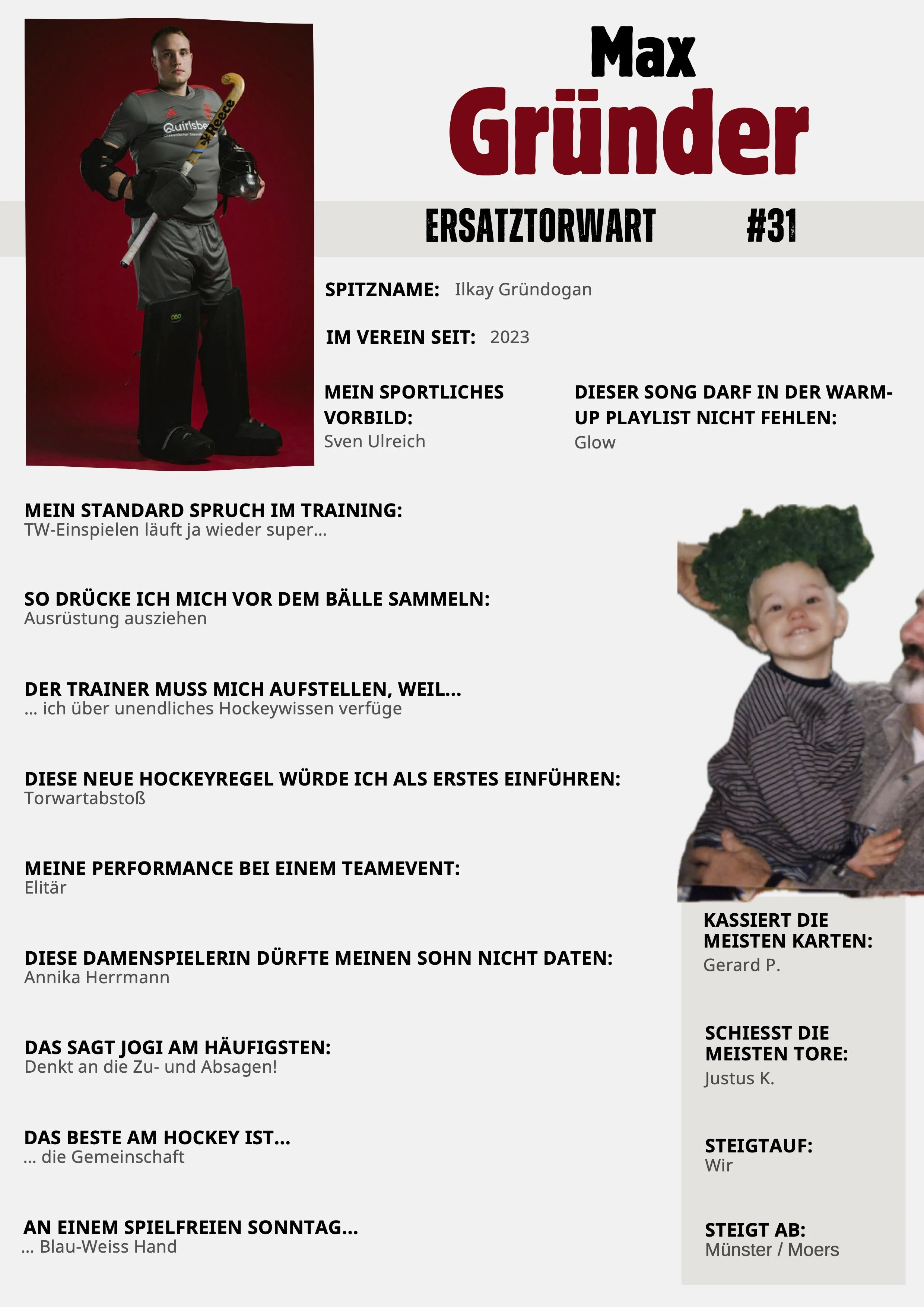 Max
Gründer

ERSATZTORWART #31

SPITZNAME: Ilkay Gründogan

IM VEREIN SEIT: 2023

MEIN SPORTLICHES VORBILD:
Sven Ulreich

DIESER SONG DARF IN DER WARM-UP PLAYLIST NICHT FEHLEN:
Glow

MEIN STANDARD SPRUCH IM TRAINING:
TW-Einspielen läuft ja wieder super...

SO DRÜCKE ICH MICH VOR DEM BÄLLE SAMMELN:
Ausrüstung ausziehen

DER TRAINER MUSS MICH AUFSTELLEN, WEIL...
... ich über unendliches Hockeywissen verfüge

DIESE NEUE HOCKEYREGEL WÜRDE ICH ALS ERSTES EINFÜHREN:
Torwartabstoß

MEINE PERFORMANCE BEI EINEM TEAMEVENT:
Elitär

DIESE DAMENSPIELERIN DÜRFTE MEINEN SOHN NICHT DATEN:
Annika Herrmann

DAS SAGT JOGI AM HÄUFIGSTEN:
Denkt an die Zu- und Absagen!

DAS BESTE AM HOCKEY IST...
... die Gemeinschaft

AN EINEM SPIELFREIEN SONNTAG...
... Blau-Weiss Hand

KASSIERT DIE MEISTEN KARTEN:
Gerard P.

SCHIESST DIE MEISTEN TORE:
Justus K.

STEIGTAUF:
Wir

STEIGT AB:
Münster / Moers